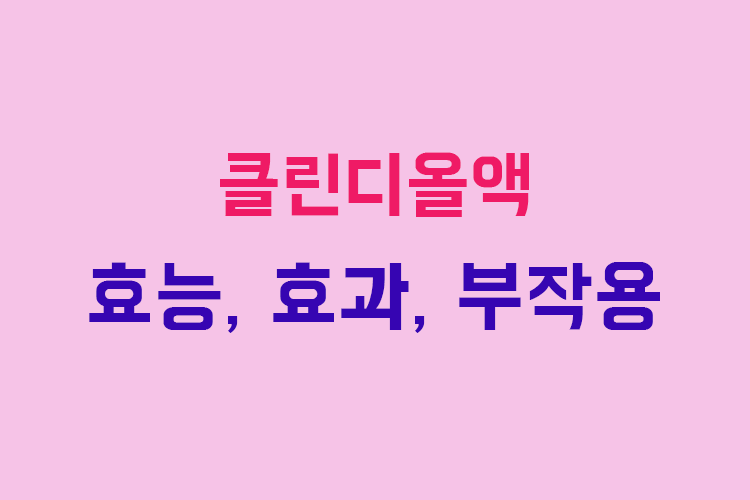 클린디올액
효능, 효과, 부작용